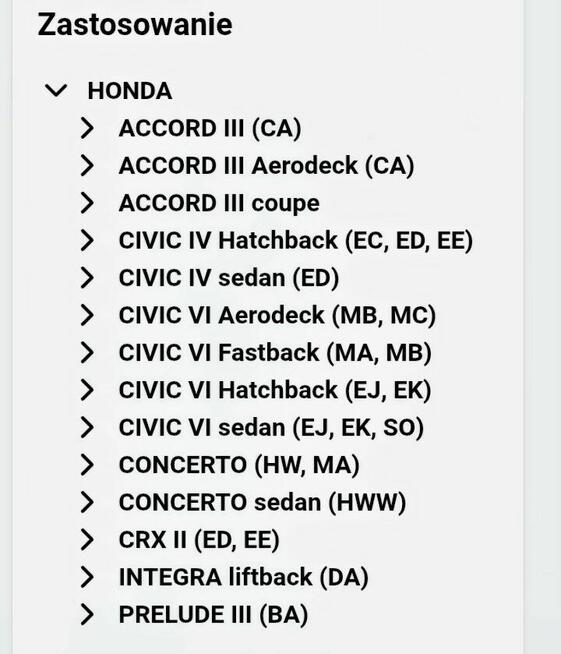 Zastosowanie

HONDA

ACCORD III (CA)

ACCORD III Aerodeck (CA)

ACCORD III coupe

CIVIC IV Hatchback (EC, ED, EE)

CIVIC IV sedan (ED)

CIVIC VI Aerodeck (MB, MC)

CIVIC VI Fastback (MA, MB)

CIVIC VI Hatchback (EJ, EK)

CIVIC VI sedan (EJ, EK, SO)

CONCERTO (HW, MA)

CONCERTO sedan (HWW)

CRX II (ED, EE)

INTEGRA liftback (DA)

PRELUDE III (BA)